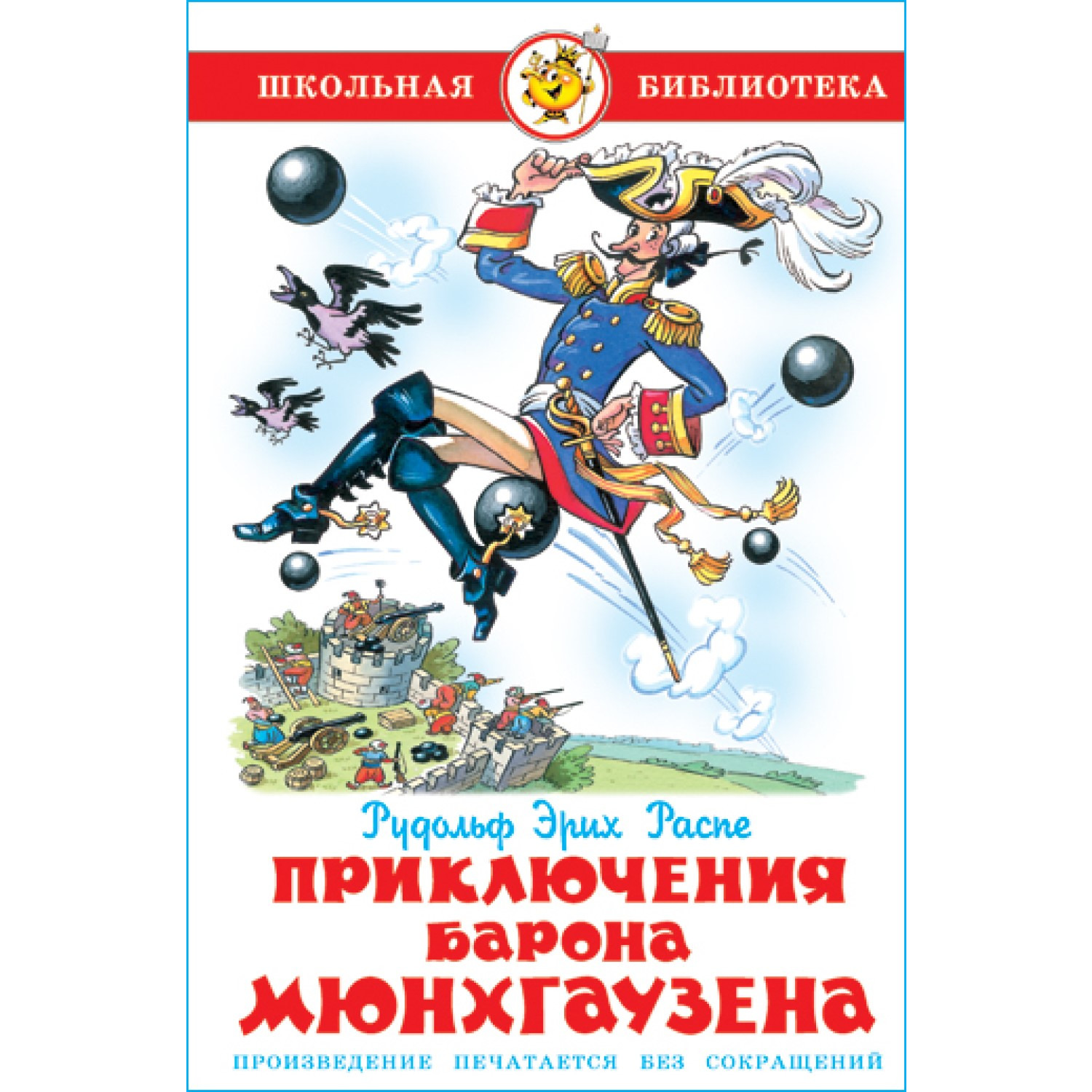 ШКОЛЬНАЯ БИБЛИОТЕКА

Рудольф Эрих Распе

ПРИКЛЮЧЕНИЯ БАРОНА МЮНХГАУЗЕНА

ПРОИЗВЕДЕНИЕ ПЕЧАТАЕТСЯ БЕЗ СОКРАЩЕНИЙ